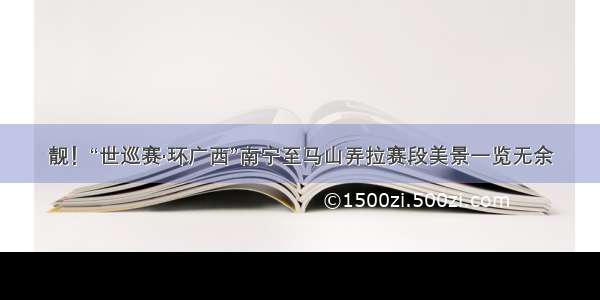 靓！“世巡赛·环广西”南宁至马山弄拉赛段美景一览无余

©1500zi.500zi.com